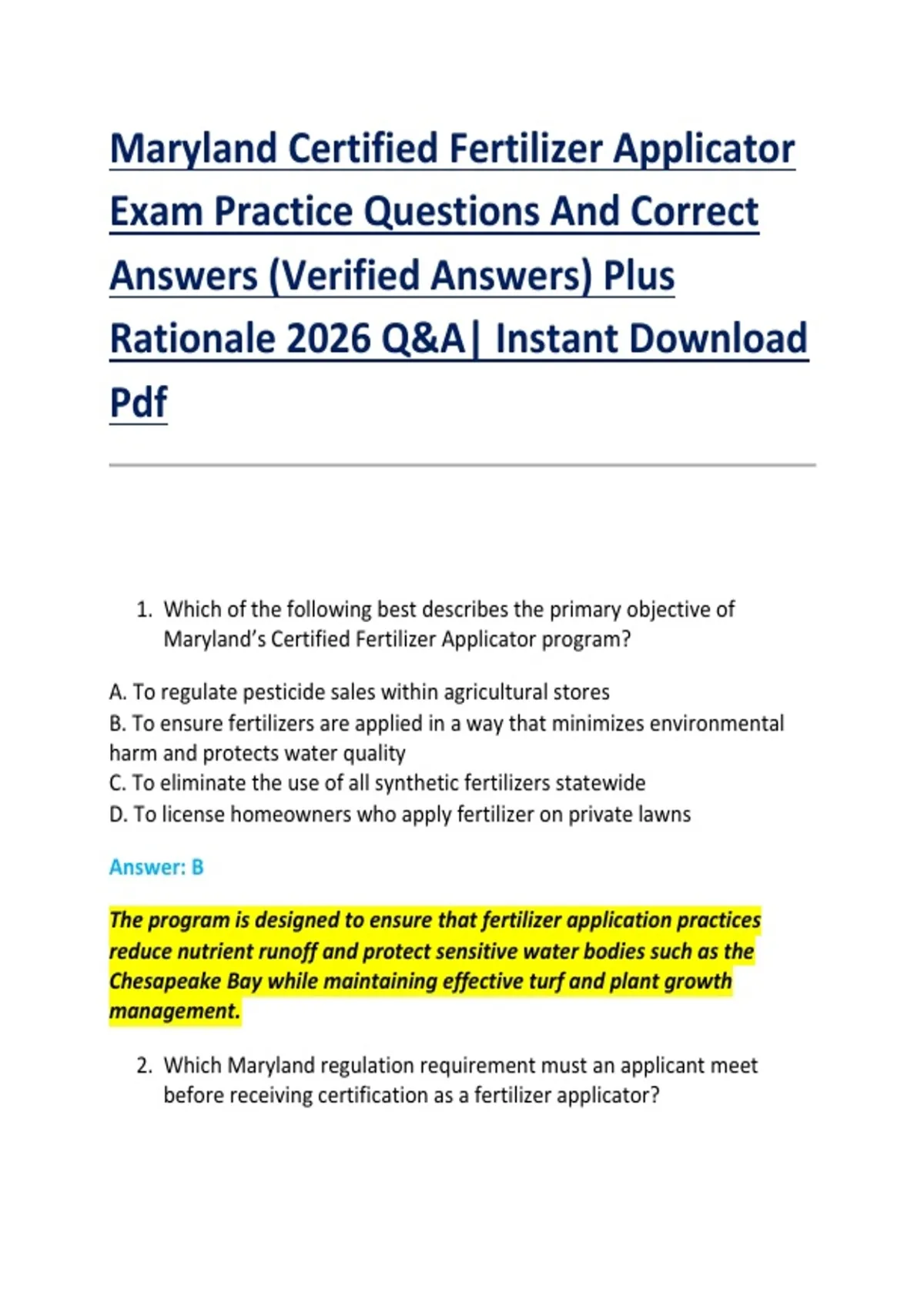 Maryland Certified Fertilizer Applicator Exam Practice Questions And Correct Answers (Verified Answers) Plus Rationale 2026 Q&A| Instant Download Pdf

1. Which of the following best describes the primary objective of Maryland's Certified Fertilizer Applicator program?

A. To regulate pesticide sales within agricultural stores
B. To ensure fertilizers are applied in a way that minimizes environmental harm and protects water quality
C. To eliminate the use of all synthetic fertilizers statewide
D. To license homeowners who apply fertilizer on private lawns

Answer: B

The program is designed to ensure that fertilizer application practices reduce nutrient runoff and protect sensitive water bodies such as the Chesapeake Bay while maintaining effective turf and plant growth management.

2. Which Maryland regulation requirement must an applicant meet before receiving certification as a fertilizer applicator?